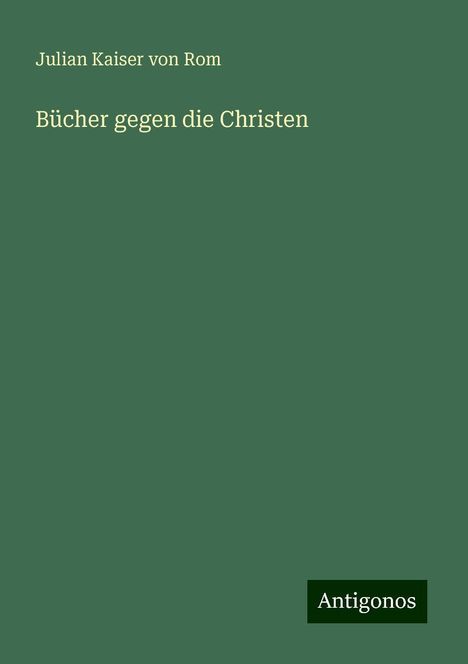 Julian Kaiser von Rom

Bücher gegen die Christen

Antigonos